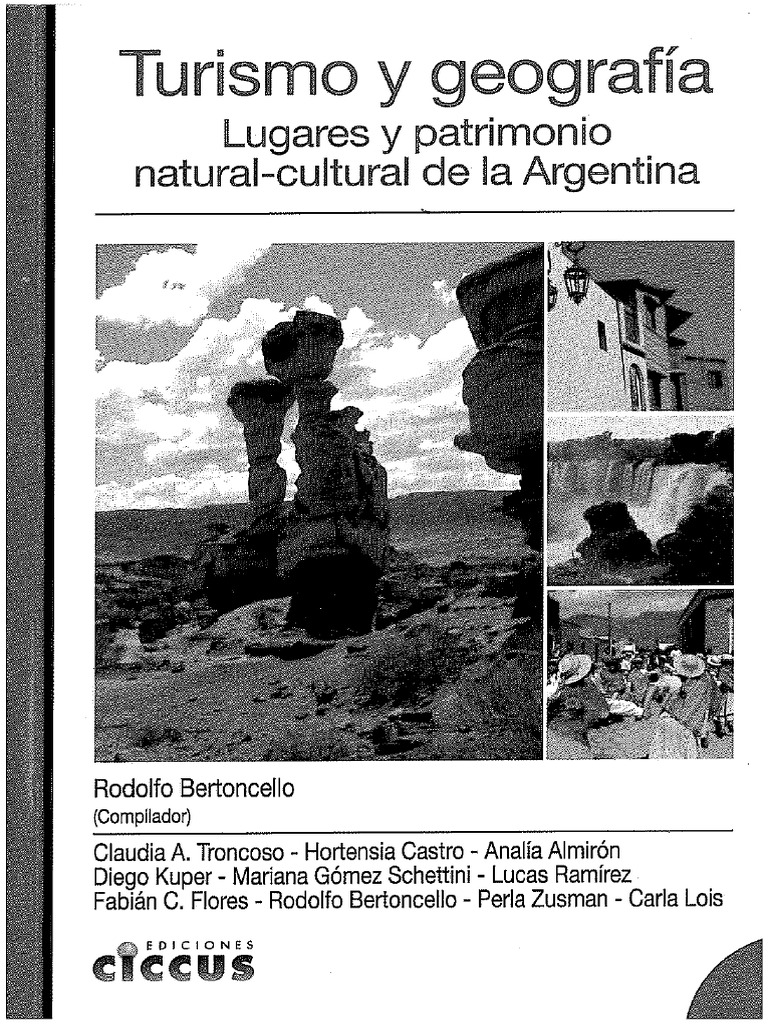 Turismo y geografía
Lugares y patrimonio natural-cultural de la Argentina

Rodolfo Bertoncello
(Compilador)

Claudia A. Troncoso - Hortensia Castro - Analía Almirón
Diego Kuper - Mariana Gómez Schettini - Lucas Ramírez
Fabián C. Flores - Rodolfo Bertoncello - Perla Zusman - Carla Lois

EDICIONES
CICCUS